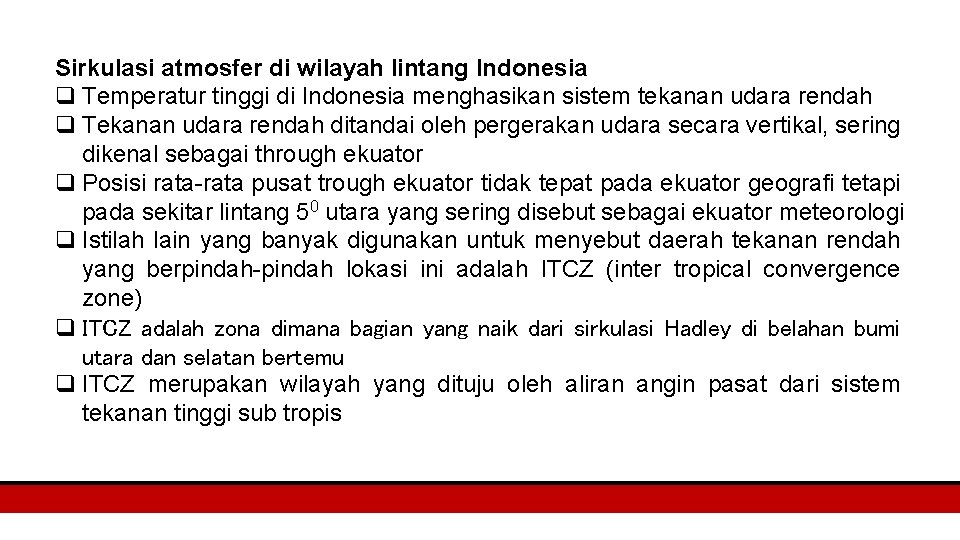 Sirkulasi atmosfer di wilayah lintang Indonesia

❑ Temperatur tinggi di Indonesia menghasikan sistem tekanan udara rendah

❑ Tekanan udara rendah ditandai oleh pergerakan udara secara vertikal, sering dikenal sebagai through ekuator

❑ Posisi rata-rata pusat trough ekuator tidak tepat pada ekuator geografi tetapi pada sekitar lintang $5^0$ utara yang sering disebut sebagai ekuator meteorologi

❑ Istilah lain yang banyak digunakan untuk menyebut daerah tekanan rendah yang berpindah-pindah lokasi ini adalah ITCZ (inter tropical convergence zone)

❑ ITCZ adalah zona dimana bagian yang naik dari sirkulasi Hadley di belahan bumi utara dan selatan bertemu

❑ ITCZ merupakan wilayah yang dituju oleh aliran angin pasat dari sistem tekanan tinggi sub tropis